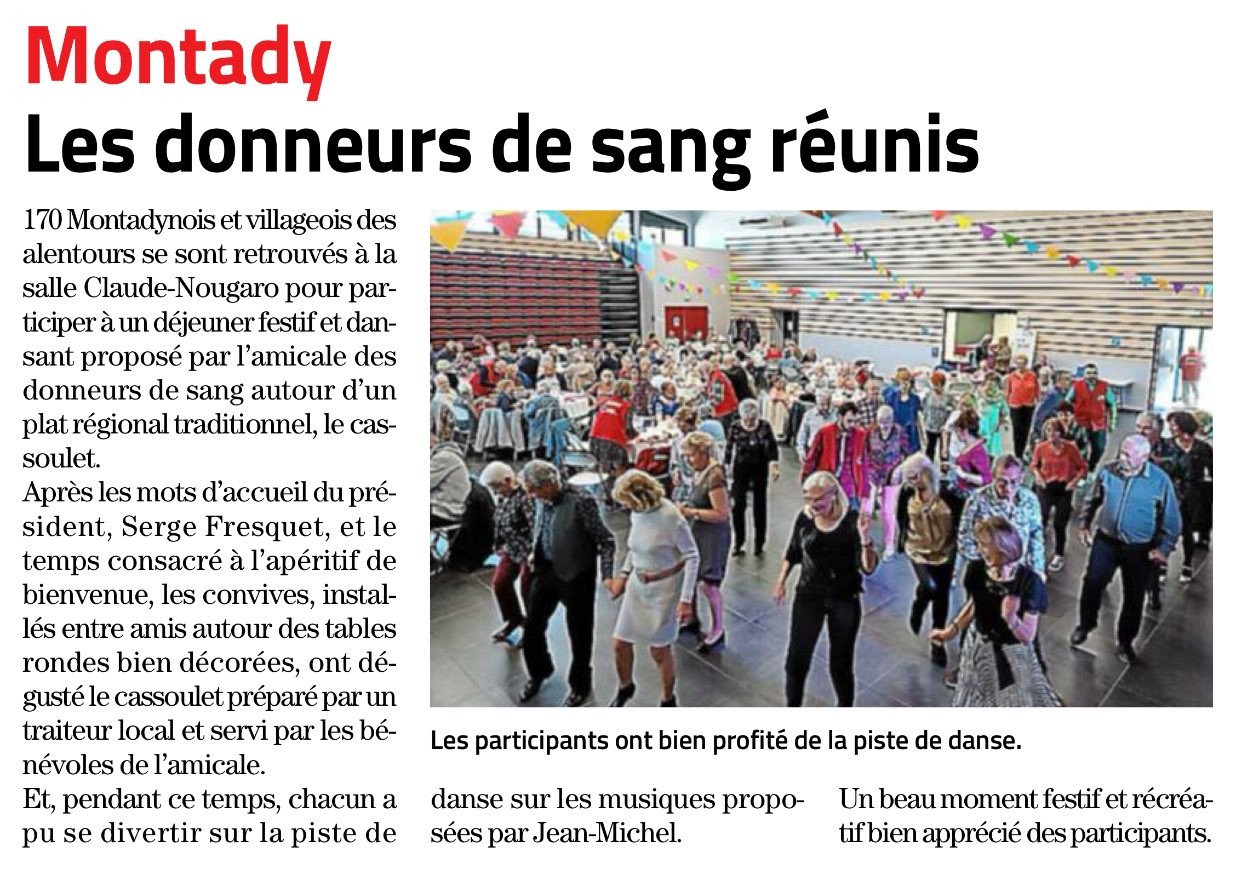 Montady
Les donneurs de sang réunis

170 Montadynois et villageois des alentours se sont retrouvés à la salle Claude-Nougaro pour participer à un déjeuner festif et dansant proposé par l'amicale des donneurs de sang autour d'un plat régional traditionnel, le cassoulet.
Après les mots d'accueil du président, Serge Fresquet, et le temps consacré à l'apéritif de bienvenue, les convives, installés entre amis autour des tables rondes bien décorées, ont dégusté le cassoulet préparé par un traiteur local et servi par les bénévoles de l'amicale.
Et, pendant ce temps, chacun a pu se divertir sur la piste de danse sur les musiques proposées par Jean-Michel.
Un beau moment festif et récréatif bien apprécié des participants.

Les participants ont bien profité de la piste de danse.